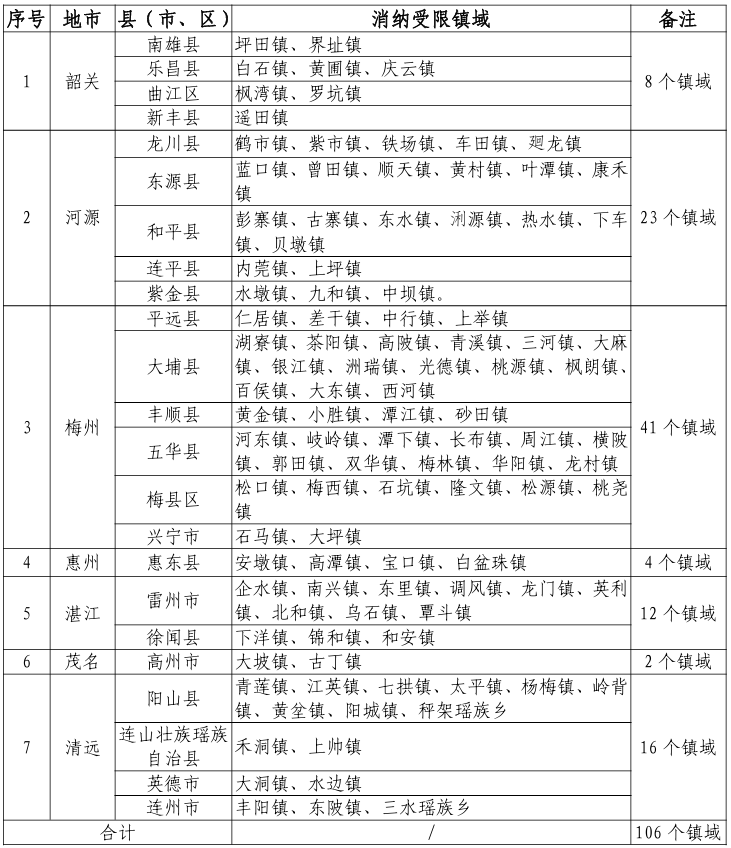 | 序号 | 地市 | 县（市、区） | 消纳受限镇域 | 备注 |
|---|---|---|---|---|
| 1 | 韶关 | 南雄县 | 坪田镇、界址镇 | 8个镇域 |
|  |  | 乐昌县 | 白石镇、黄圃镇、庆云镇 |  |
|  |  | 曲江区 | 枫湾镇、罗坑镇 |  |
|  |  | 新丰县 | 遥田镇 |  |
| 2 | 河源 | 龙川县 | 鹤市镇、紫市镇、铁场镇、车田镇、廻龙镇 | 23个镇域 |
|  |  | 东源县 | 蓝口镇、曾田镇、顺天镇、黄村镇、叶潭镇、康禾镇 |  |
|  |  | 和平县 | 彭寨镇、古寨镇、东水镇、浰源镇、热水镇、下车镇、贝墩镇 |  |
|  |  | 连平县 | 内莞镇、上坪镇 |  |
|  |  | 紫金县 | 水墩镇、九和镇、中坝镇。 |  |
| 3 | 梅州 | 平远县 | 仁居镇、差干镇、中行镇、上举镇 | 41个镇域 |
|  |  | 大埔县 | 湖寮镇、茶阳镇、高陂镇、青溪镇、三河镇、大麻镇、银江镇、洲瑞镇、光德镇、桃源镇、枫朗镇、百侯镇、大东镇、西河镇 |  |
|  |  | 丰顺县 | 黄金镇、小胜镇、潭江镇、砂田镇 |  |
|  |  | 五华县 | 河东镇、岐岭镇、潭下镇、长布镇、周江镇、横陂镇、郭田镇、双华镇、梅林镇、华阳镇、龙村镇 |  |
|  |  | 梅县区 | 松口镇、梅西镇、石坑镇、隆文镇、松源镇、桃尧镇 |  |
|  |  | 兴宁市 | 石马镇、大坪镇 |  |
| 4 | 惠州 | 惠东县 | 安墩镇、高潭镇、宝口镇、白盆珠镇 | 4个镇域 |
| 5 | 湛江 | 雷州市 | 企水镇、南兴镇、东里镇、调风镇、龙门镇、英利镇、北和镇、乌石镇、覃斗镇 | 12个镇域 |
|  |  | 徐闻县 | 下洋镇、锦和镇、和安镇 |  |
| 6 | 茂名 | 高州市 | 大坡镇、古丁镇 | 2个镇域 |
| 7 | 清远 | 阳山县 | 青莲镇、江英镇、七拱镇、太平镇、杨梅镇、岭背镇、黄坌镇、阳城镇、秤架瑶族乡 | 16个镇域 |
|  |  | 连山壮族瑶族自治县 | 禾洞镇、上帅镇 |  |
|  |  | 英德市 | 大洞镇、水边镇 |  |
|  |  | 连州市 | 丰阳镇、东陂镇、三水瑶族乡 |  |
| 合计 |  |  | / | 106个镇域 |